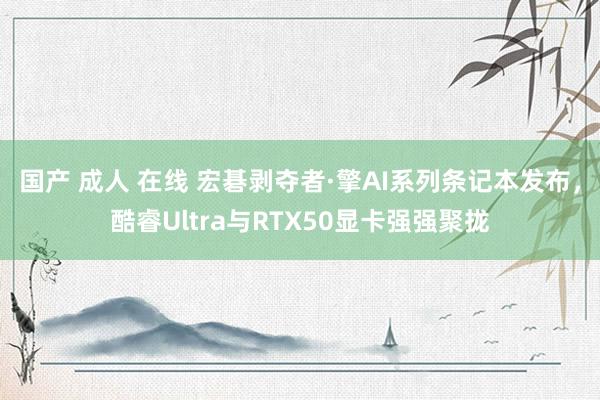 国产 成人 在线 宏碁剥夺者·擎AI系列条记本发布，酷睿Ultra与RTX50显卡强强聚拢